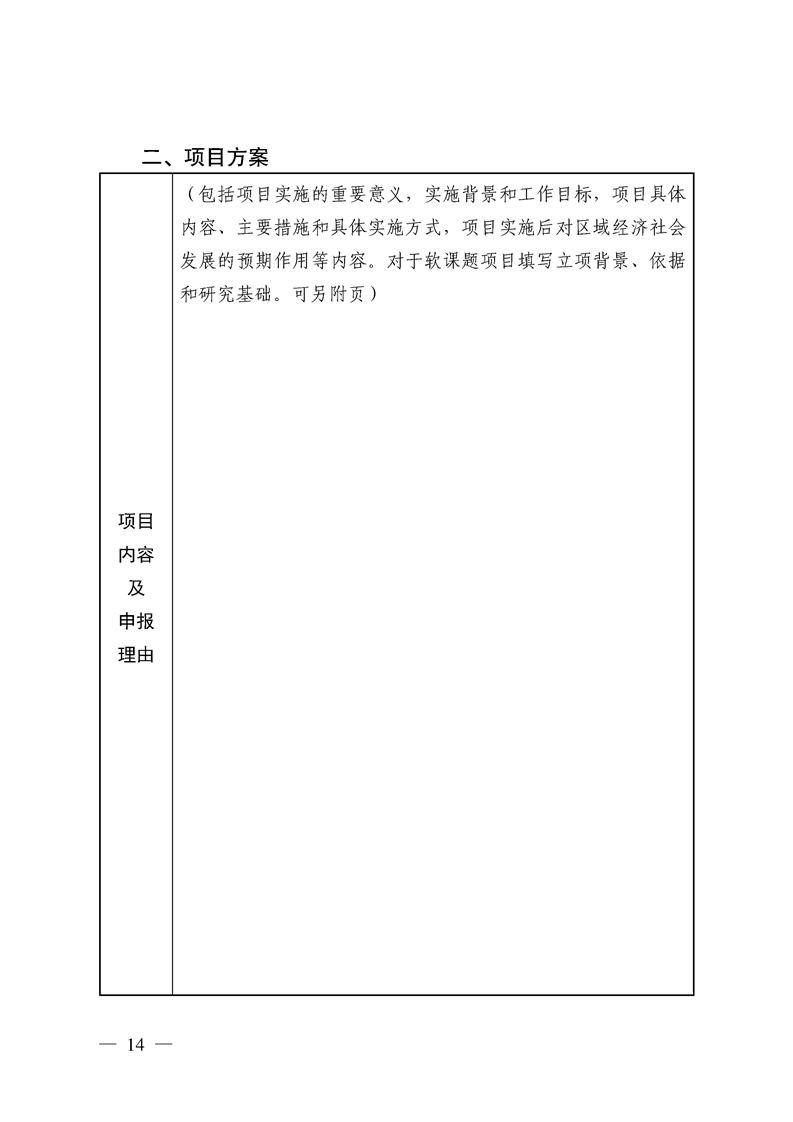 二、项目方案

| 项目内容及申报理由 | （包括项目实施的重要意义，实施背景和工作目标，项目具体内容、主要措施和具体实施方式，项目实施后对区域经济社会发展的预期作用等内容。对于软课题项目填写立项背景、依据和研究基础。可另附页） |
|---|---|

— 14 —